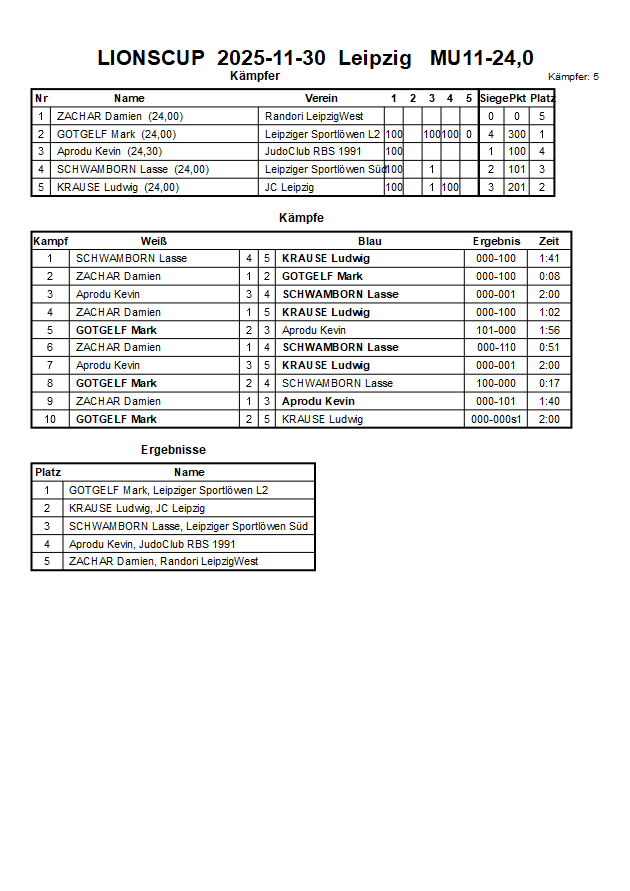 LIONSCUP 2025-11-30 Leipzig MU11-24,0

Kämpfer

Kämpfer: 5

| Nr | Name | Verein | 1 | 2 | 3 | 4 | 5 | Siege | Pkt | Platz |
|---|---|---|---|---|---|---|---|---|---|---|
| 1 | ZACHAR Damien (24,00) | Randori LeipzigWest | | | | | | 0 | 0 | 5 |
| 2 | GOTGELF Mark (24,00) | Leipziger Sportlöwen L2 | 100 | | 100 | 100 | 0 | 4 | 300 | 1 |
| 3 | Aprodu Kevin (24,30) | JudoClub RBS 1991 | 100 | | | | | 1 | 100 | 4 |
| 4 | SCHWAMBORN Lasse (24,00) | Leipziger Sportlöwen Süd | 100 | | 1 | | | 2 | 101 | 3 |
| 5 | KRAUSE Ludwig (24,00) | JC Leipzig | 100 | | 1 | 100 | | 3 | 201 | 2 |

Kämpfe

| Kampf | Weiß | | | Blau | Ergebnis | Zeit |
|---|---|---|---|---|---|---|
| 1 | SCHWAMBORN Lasse | 4 | 5 | KRAUSE Ludwig | 000-100 | 1:41 |
| 2 | ZACHAR Damien | 1 | 2 | GOTGELF Mark | 000-100 | 0:08 |
| 3 | Aprodu Kevin | 3 | 4 | SCHWAMBORN Lasse | 000-001 | 2:00 |
| 4 | ZACHAR Damien | 1 | 5 | KRAUSE Ludwig | 000-100 | 1:02 |
| 5 | GOTGELF Mark | 2 | 3 | Aprodu Kevin | 101-000 | 1:56 |
| 6 | ZACHAR Damien | 1 | 4 | SCHWAMBORN Lasse | 000-110 | 0:51 |
| 7 | Aprodu Kevin | 3 | 5 | KRAUSE Ludwig | 000-001 | 2:00 |
| 8 | GOTGELF Mark | 2 | 4 | SCHWAMBORN Lasse | 100-000 | 0:17 |
| 9 | ZACHAR Damien | 1 | 3 | Aprodu Kevin | 000-101 | 1:40 |
| 10 | GOTGELF Mark | 2 | 5 | KRAUSE Ludwig | 000-000s1 | 2:00 |

Ergebnisse

| Platz | Name |
|---|---|
| 1 | GOTGELF Mark, Leipziger Sportlöwen L2 |
| 2 | KRAUSE Ludwig, JC Leipzig |
| 3 | SCHWAMBORN Lasse, Leipziger Sportlöwen Süd |
| 4 | Aprodu Kevin, JudoClub RBS 1991 |
| 5 | ZACHAR Damien, Randori LeipzigWest |